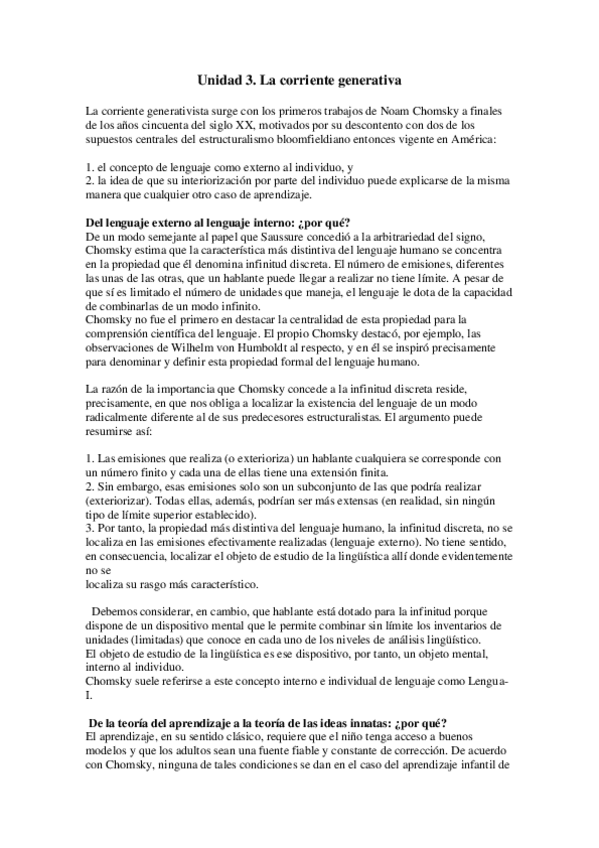 Unidad 3. La corriente generativa

La corriente generativista surge con los primeros trabajos de Noam Chomsky a finales de los años cincuenta del siglo XX, motivados por su descontento con dos de los supuestos centrales del estructuralismo bloomfieldiano entonces vigente en América:

1. el concepto de lenguaje como externo al individuo, y
2. la idea de que su interiorización por parte del individuo puede explicarse de la misma manera que cualquier otro caso de aprendizaje.

Del lenguaje externo al lenguaje interno: ¿por qué?
De un modo semejante al papel que Saussure concedió a la arbitrariedad del signo, Chomsky estima que la característica más distintiva del lenguaje humano se concentra en la propiedad que él denomina infinitud discreta. El número de emisiones, diferentes las unas de las otras, que un hablante puede llegar a realizar no tiene límite. A pesar de que sí es limitado el número de unidades que maneja, el lenguaje le dota de la capacidad de combinarlas de un modo infinito.
Chomsky no fue el primero en destacar la centralidad de esta propiedad para la comprensión científica del lenguaje. El propio Chomsky destacó, por ejemplo, las observaciones de Wilhelm von Humboldt al respecto, y en él se inspiró precisamente para denominar y definir esta propiedad formal del lenguaje humano.

La razón de la importancia que Chomsky concede a la infinitud discreta reside, precisamente, en que nos obliga a localizar la existencia del lenguaje de un modo radicalmente diferente al de sus predecesores estructuralistas. El argumento puede resumirse así:

1. Las emisiones que realiza (o exterioriza) un hablante cualquiera se corresponde con un número finito y cada una de ellas tiene una extensión finita.
2. Sin embargo, esas emisiones solo son un subconjunto de las que podría realizar (exteriorizar). Todas ellas, además, podrían ser más extensas (en realidad, sin ningún tipo de límite superior establecido).
3. Por tanto, la propiedad más distintiva del lenguaje humano, la infinitud discreta, no se localiza en las emisiones efectivamente realizadas (lenguaje externo). No tiene sentido, en consecuencia, localizar el objeto de estudio de la lingüística allí donde evidentemente no se
localiza su rasgo más característico.

Debemos considerar, en cambio, que hablante está dotado para la infinitud porque dispone de un dispositivo mental que le permite combinar sin límite los inventarios de unidades (limitadas) que conoce en cada uno de los niveles de análisis lingüístico.
El objeto de estudio de la lingüística es ese dispositivo, por tanto, un objeto mental, interno al individuo.
Chomsky suele referirse a este concepto interno e individual de lenguaje como Lengua-I.

De la teoría del aprendizaje a la teoría de las ideas innatas: ¿por qué?
El aprendizaje, en su sentido clásico, requiere que el niño tenga acceso a buenos modelos y que los adultos sean una fuente fiable y constante de corrección. De acuerdo con Chomsky, ninguna de tales condiciones se dan en el caso del aprendizaje infantil de